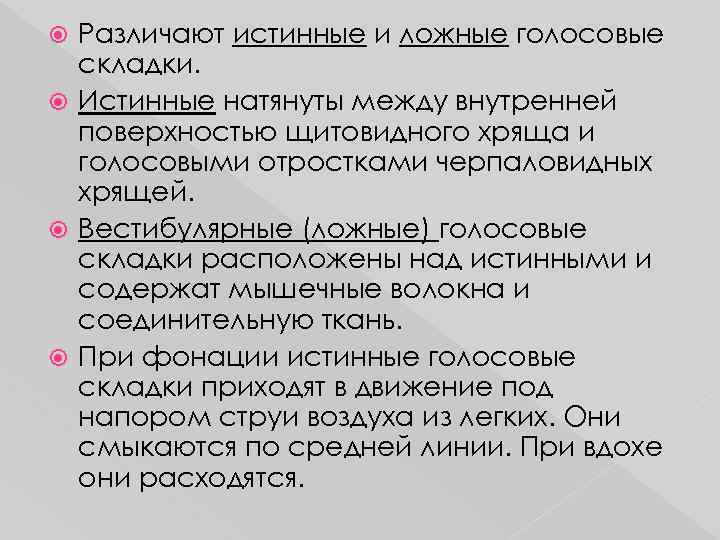 Различают истинные и ложные голосовые складки.

Истинные натянуты между внутренней поверхностью щитовидного хряща и голосовыми отростками черпаловидных хрящей.

Вестибулярные (ложные) голосовые складки расположены над истинными и содержат мышечные волокна и соединительную ткань.

При фонации истинные голосовые складки приходят в движение под напором струи воздуха из легких. Они смыкаются по средней линии. При вдохе они расходятся.